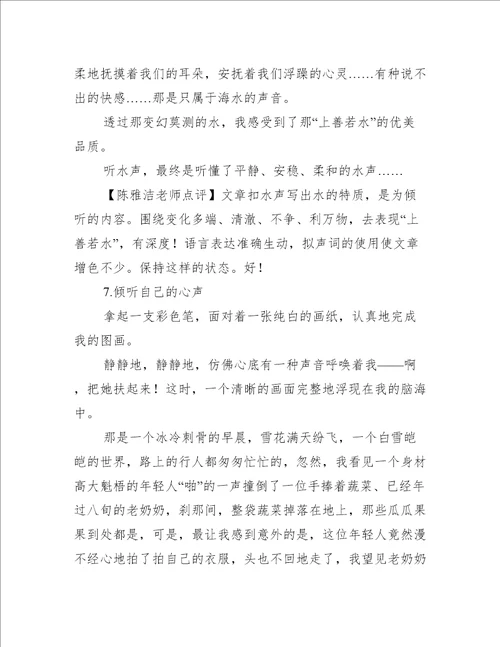 柔地抚摸着我们的耳朵，安抚着我们浮躁的心灵……有种说不出的快感……那是只属于海水的声音。

透过那变幻莫测的水，我感受到了那“上善若水”的优美品质。

听水声，最终是听懂了平静、安稳、柔和的水声……

【陈雅洁老师点评】文章扣水声写出水的特质，是为倾听的内容。围绕变化多端、清澈、不争、利万物，去表现“上善若水”，有深度！语言表达准确生动，拟声词的使用使文章增色不少。保持这样的状态。好！

7.倾听自己的心声

拿起一支彩色笔，面对着一张纯白的画纸，认真地完成我的图画。

静静地，静静地，仿佛心底有一种声音呼唤着我——啊，把她扶起来！这时，一个清晰的画面完整地浮现在我的脑海中。

那是一个冰冷刺骨的早晨，雪花满天纷飞，一个白雪皑皑的世界，路上的行人都匆匆忙忙的，忽然，我看见一个身材高大魁梧的年轻人“啪”的一声撞倒了一位手捧着蔬菜、已经年过八旬的老奶奶，刹那间，整袋蔬菜掉落在地上，那些瓜瓜果果到处都是，可是，最让我感到意外的是，这位年轻人竟然漫不经心地拍了拍自己的衣服，头也不回地走了，我望见老奶奶